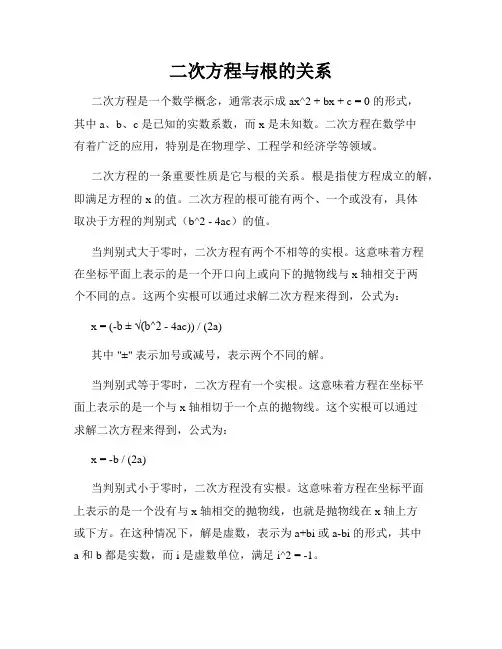 二次方程与根的关系

二次方程是一个数学概念，通常表示成 ax^2 + bx + c = 0 的形式，其中 a、b、c 是已知的实数系数，而 x 是未知数。二次方程在数学中有着广泛的应用，特别是在物理学、工程学和经济学等领域。

二次方程的一条重要性质是它与根的关系。根是指使方程成立的解，即满足方程的 x 的值。二次方程的根可能有两个、一个或没有，具体取决于方程的判别式（b^2 - 4ac）的值。

当判别式大于零时，二次方程有两个不相等的实根。这意味着方程在坐标平面上表示的是一个开口向上或向下的抛物线与 x 轴相交于两个不同的点。这两个实根可以通过求解二次方程来得到，公式为：

x = (-b ± √(b^2 - 4ac)) / (2a)

其中 "±" 表示加号或减号，表示两个不同的解。

当判别式等于零时，二次方程有一个实根。这意味着方程在坐标平面上表示的是一个与 x 轴相切于一个点的抛物线。这个实根可以通过求解二次方程来得到，公式为：

x = -b / (2a)

当判别式小于零时，二次方程没有实根。这意味着方程在坐标平面上表示的是一个没有与 x 轴相交的抛物线，也就是抛物线在 x 轴上方或下方。在这种情况下，解是虚数，表示为 a+bi 或 a-bi 的形式，其中 a 和 b 都是实数，而 i 是虚数单位，满足 i^2 = -1。